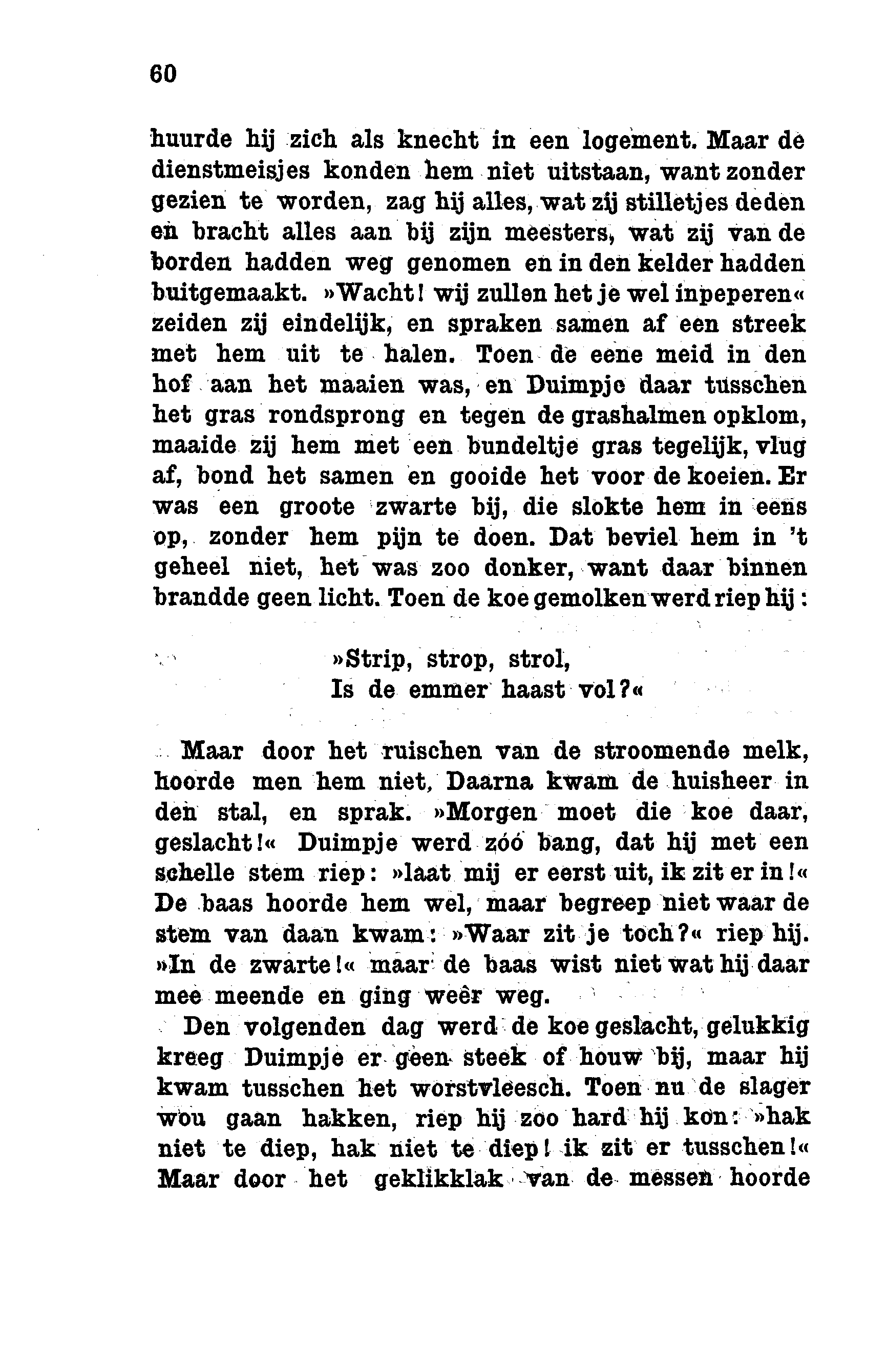 60

huurde hij zich als knecht in een logement. Maar de dienstmeisjes konden hem niet uitstaan, want zonder gezien te worden, zag hij alles, wat zij stilletjes deden en bracht alles aan bij zijn meesters, wat zij van de borden hadden weg genomen en in den kelder hadden buitgemaakt. »Wacht! wij zullen het je wel inpeperen« zeiden zij eindelijk, en spraken samen af een streek met hem uit te halen. Toen de eene meid in den hof aan het maaien was, en Duimpje daar tusschen het gras rondsprong en tegen de grashalmen opklom, maaide zij hem met een bundeltje gras tegelijk, vlug af, bond het samen en gooide het voor de koeien. Er was een groote zwarte bij, die slokte hem in eens op, zonder hem pijn te doen. Dat beviel hem in 't geheel niet, het was zoo donker, want daar binnen brandde geen licht. Toen de koe gemolken werd riep hij:

»Strip, strop, strol,
Is de emmer haast vol?«

Maar door het ruischen van de stroomende melk, hoorde men hem niet, Daarna kwam de huisheer in den stal, en sprak. »Morgen moet die koe daar, geslacht!« Duimpje werd zóó bang, dat hij met een schelle stem riep: »laat mij er eerst uit, ik zit er in!« De baas hoorde hem wel, maar begreep niet waar de stem van daan kwam: »Waar zit je toch?« riep hij. »In de zwarte!« maar de baas wist niet wat hij daar mee meende en ging weêr weg.

Den volgenden dag werd de koe geslacht, gelukkig kreeg Duimpje er geen steek of houw bij, maar hij kwam tusschen het worstvleesch. Toen nu de slager wou gaan hakken, riep hij zoo hard hij kon: »hak niet te diep, hak niet te diep! ik zit er tusschen!« Maar door het geklikklak van de messen hoorde